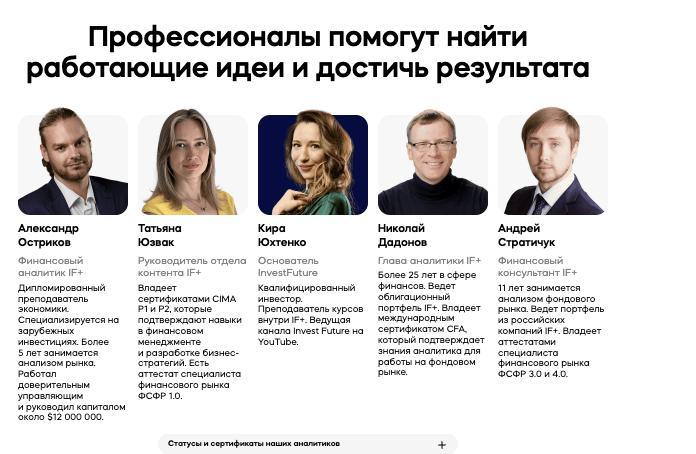 Профессионалы помогут найти работающие идеи и достичь результата

Александр
Остриков

Финансовый аналитик IF+

Дипломированный преподаватель экономики. Специализируется на зарубежных инвестициях. Более 5 лет занимается анализом рынка. Работал доверительным управляющим и руководил капиталом около $12 000 000.

Татьяна
Юзвак

Руководитель отдела контента IF+

Владеет сертификатами CIMA P1 и P2, которые подтверждают навыки в финансовом менеджменте и разработке бизнес-стратегий. Есть аттестат специалиста финансового рынка ФСФР 1.0.

Кира
Юхтенко

Основатель InvestFuture

Квалифицированный инвестор. Преподаватель курсов внутри IF+. Ведущая канала Invest Future на YouTube.

Николай
Дадонов

Глава аналитики IF+

Более 25 лет в сфере финансов. Ведет облигационный портфель IF+. Владеет международным сертификатом CFA, который подтверждает знания аналитика для работы на фондовом рынке.

Андрей
Стратичук

Финансовый консультант IF+

11 лет занимается анализом фондового рынка. Ведет портфель из российских компаний IF+. Владеет аттестатами специалиста финансового рынка ФСФР 3.0 и 4.0.

Статусы и сертификаты наших аналитиков +